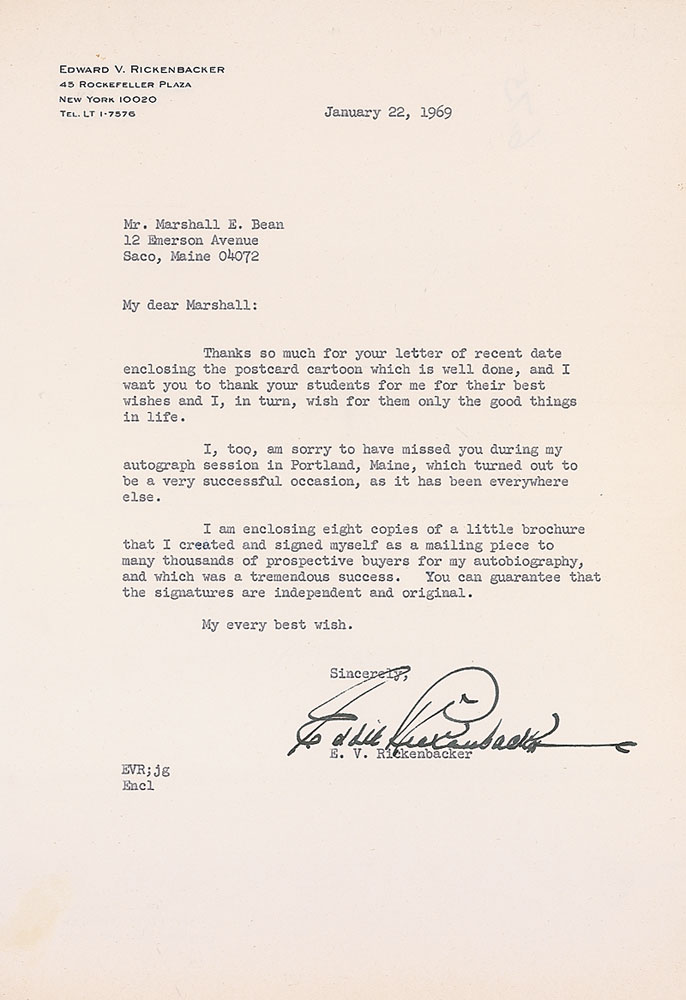 EDWARD V. RICKENBACKER
45 ROCKEFELLER PLAZA
NEW YORK 10020
TEL. LT 1-7576

January 22, 1969

Mr. Marshall E. Bean
12 Emerson Avenue
Saco, Maine 04072

My dear Marshall:

Thanks so much for your letter of recent date enclosing the postcard cartoon which is well done, and I want you to thank your students for me for their best wishes and I, in turn, wish for them only the good things in life.

I, too, am sorry to have missed you during my autograph session in Portland, Maine, which turned out to be a very successful occasion, as it has been everywhere else.

I am enclosing eight copies of a little brochure that I created and signed myself as a mailing piece to many thousands of prospective buyers for my autobiography, and which was a tremendous success. You can guarantee that the signatures are independent and original.

My every best wish.

Sincerely,

Eddie Rickenbacker
E. V. Rickenbacker

EVR;jg
Encl